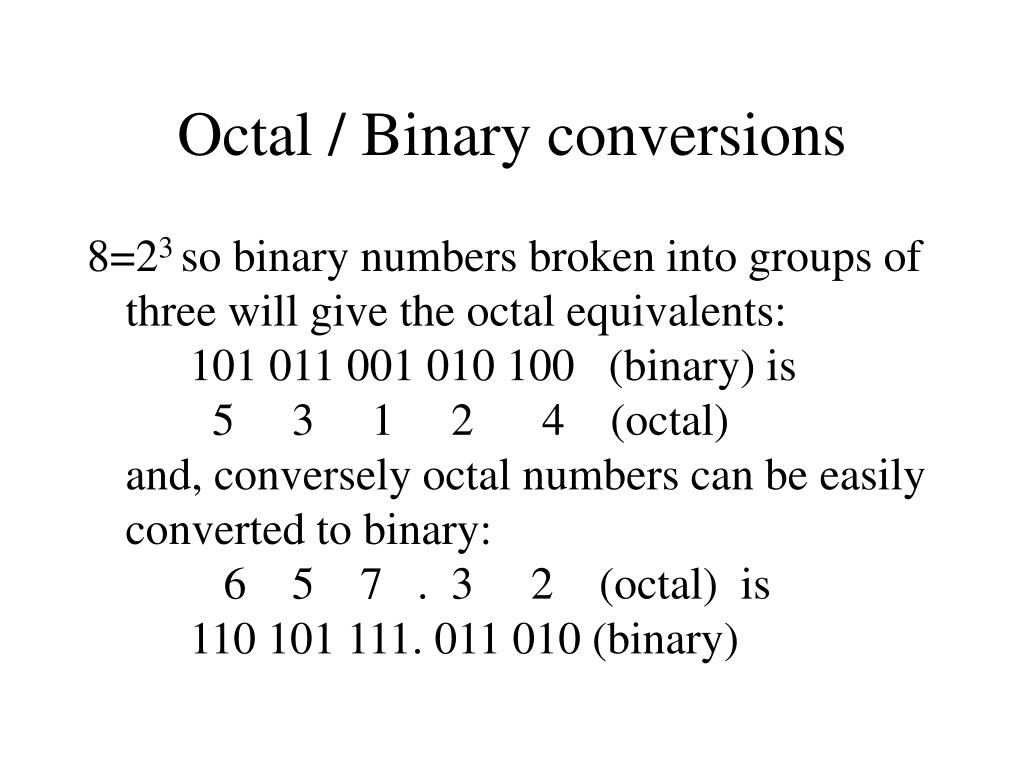 Octal / Binary conversions

$8=2^3$ so binary numbers broken into groups of three will give the octal equivalents:

101 011 001 010 100 (binary) is

5 3 1 2 4 (octal)

and, conversely octal numbers can be easily converted to binary:

6 5 7 . 3 2 (octal) is

110 101 111. 011 010 (binary)